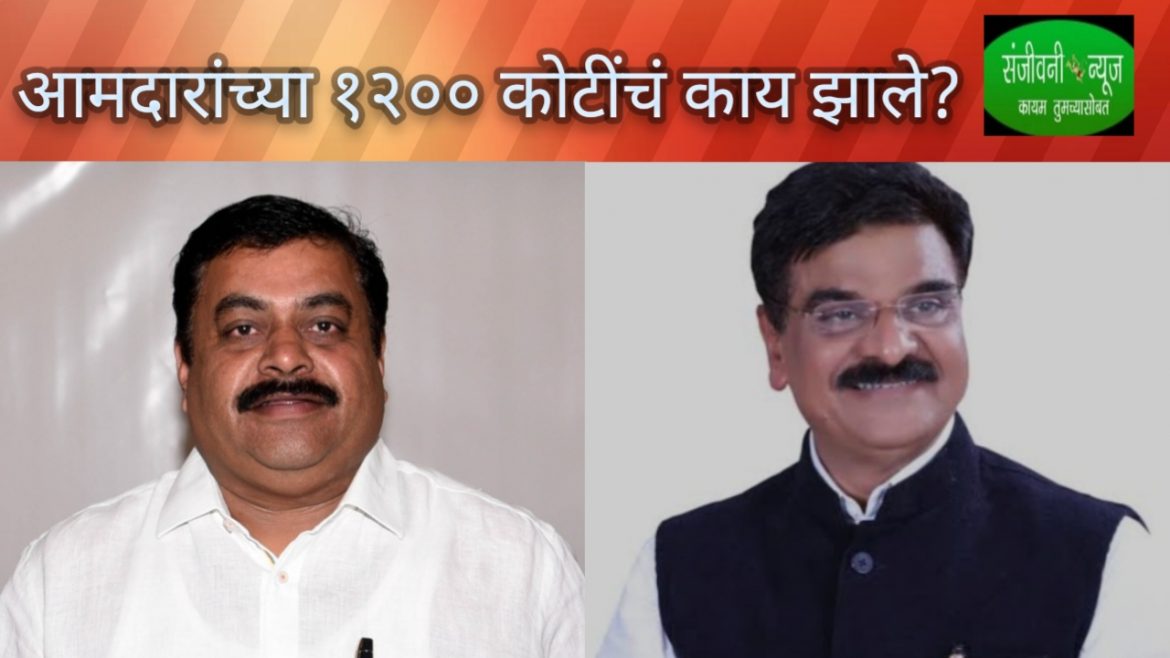 आमदारांच्या १२०० कोटींचं काय झाले?

संजीवनी न्यूज
कायम तुमच्यासोबत